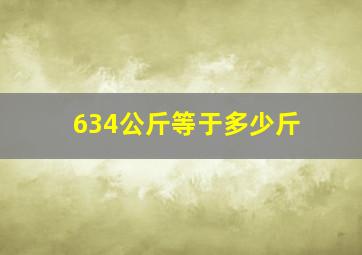 634公斤等于多少斤